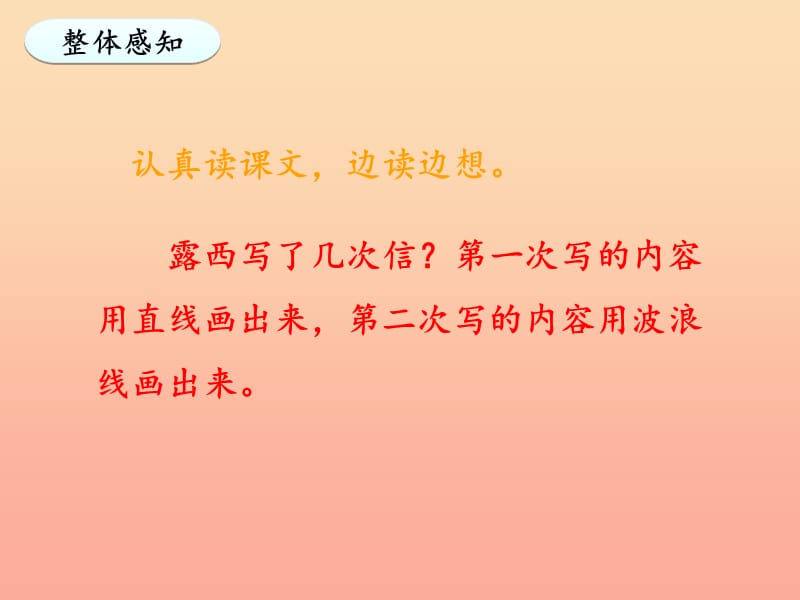 整体感知

认真读课文，边读边想。

露西写了几次信？第一次写的内容用直线画出来，第二次写的内容用波浪线画出来。